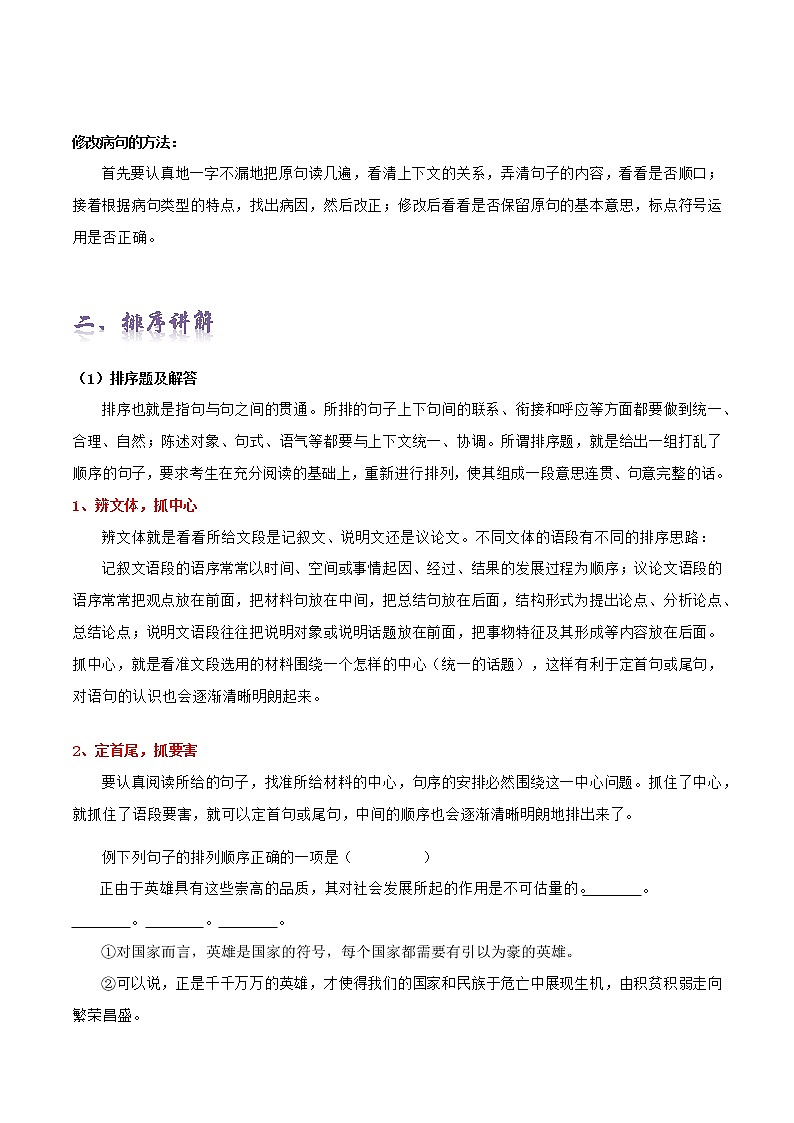 修改病句的方法：

首先要认真地一字不漏地把原句读几遍，看清上下文的关系，弄清句子的内容，看看是否顺口；接着根据病句类型的特点，找出病因，然后改正；修改后看看是否保留原句的基本意思，标点符号运用是否正确。

二、排序讲解

（1）排序题及解答

排序也就是指句与句之间的贯通。所排的句子上下句间的联系、衔接和呼应等方面都要做到统一、合理、自然；陈述对象、句式、语气等都要与上下文统一、协调。所谓排序题，就是给出一组打乱了顺序的句子，要求考生在充分阅读的基础上，重新进行排列，使其组成一段意思连贯、句意完整的话。

1、辨文体，抓中心

辨文体就是看看所给文段是记叙文、说明文还是议论文。不同文体的语段有不同的排序思路：

记叙文语段的语序常常以时间、空间或事情起因、经过、结果的发展过程为顺序；议论文语段的语序常常把观点放在前面，把材料句放在中间，把总结句放在后面，结构形式为提出论点、分析论点、总结论点；说明文语段往往把说明对象或说明话题放在前面，把事物特征及其形成等内容放在后面。抓中心，就是看准文段选用的材料围绕一个怎样的中心（统一的话题），这样有利于定首句或尾句，对语句的认识也会逐渐清晰明朗起来。

2、定首尾，抓要害

要认真阅读所给的句子，找准所给材料的中心，句序的安排必然围绕这一中心问题。抓住了中心，就抓住了语段要害，就可以定首句或尾句，中间的顺序也会逐渐清晰明朗地排出来了。

例下列句子的排列顺序正确的一项是（　　　　）

正由于英雄具有这些崇高的品质，其对社会发展所起的作用是不可估量的。________。________。________。________。

①对国家而言，英雄是国家的符号，每个国家都需要有引以为豪的英雄。

②可以说，正是千千万万的英雄，才使得我们的国家和民族于危亡中展现生机，由积贫积弱走向繁荣昌盛。